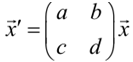 $\vec{x}' = \begin{pmatrix} a & b \\ c & d \end{pmatrix} \vec{x}$